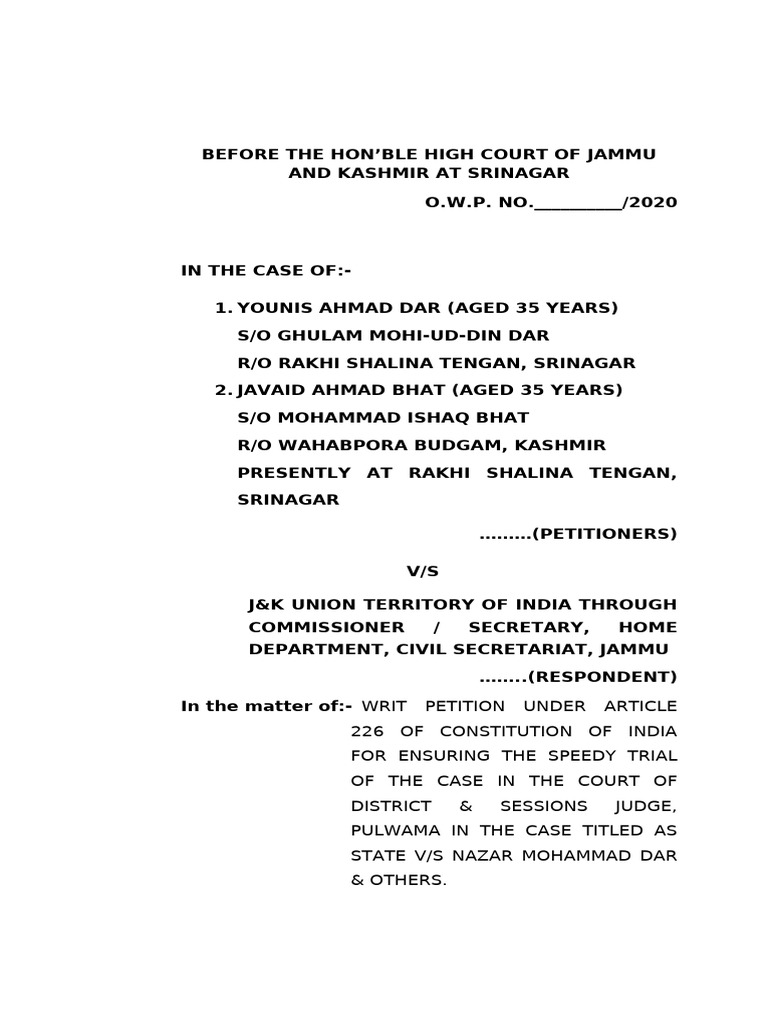 BEFORE THE HON'BLE HIGH COURT OF JAMMU AND KASHMIR AT SRINAGAR

O.W.P. NO.__________/2020

IN THE CASE OF:-

1. YOUNIS AHMAD DAR (AGED 35 YEARS)
S/O GHULAM MOHI-UD-DIN DAR
R/O RAKHI SHALINA TENGAN, SRINAGAR

2. JAVAID AHMAD BHAT (AGED 35 YEARS)
S/O MOHAMMAD ISHAQ BHAT
R/O WAHABPORA BUDGAM, KASHMIR
PRESENTLY AT RAKHI SHALINA TENGAN, SRINAGAR

.........(PETITIONERS)

V/S

J&K UNION TERRITORY OF INDIA THROUGH COMMISSIONER / SECRETARY, HOME DEPARTMENT, CIVIL SECRETARIAT, JAMMU

........(RESPONDENT)

In the matter of:- WRIT PETITION UNDER ARTICLE 226 OF CONSTITUTION OF INDIA FOR ENSURING THE SPEEDY TRIAL OF THE CASE IN THE COURT OF DISTRICT & SESSIONS JUDGE, PULWAMA IN THE CASE TITLED AS STATE V/S NAZAR MOHAMMAD DAR & OTHERS.